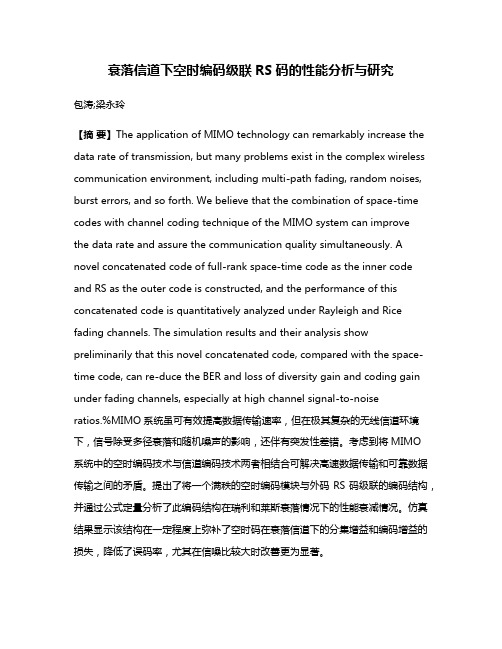 衰落信道下空时编码级联 RS 码的性能分析与研究

包涛;梁永玲

【摘 要】The application of MIMO technology can remarkably increase the data rate of transmission, but many problems exist in the complex wireless communication environment, including multi-path fading, random noises, burst errors, and so forth. We believe that the combination of space-time codes with channel coding technique of the MIMO system can improve the data rate and assure the communication quality simultaneously. A novel concatenated code of full-rank space-time code as the inner code and RS as the outer code is constructed, and the performance of this concatenated code is quantitatively analyzed under Rayleigh and Rice fading channels. The simulation results and their analysis show preliminarily that this novel concatenated code, compared with the space-time code, can re-duce the BER and loss of diversity gain and coding gain under fading channels, especially at high channel signal-to-noise ratios.%MIMO 系统虽可有效提高数据传输速率，但在极其复杂的无线信道环境下，信号除受多径衰落和随机噪声的影响，还伴有突发性差错。考虑到将 MIMO 系统中的空时编码技术与信道编码技术两者相结合可解决高速数据传输和可靠数据传输之间的矛盾。提出了将一个满秩的空时编码模块与外码 RS 码级联的编码结构，并通过公式定量分析了此编码结构在瑞利和莱斯衰落情况下的性能衰减情况。仿真结果显示该结构在一定程度上弥补了空时码在衰落信道下的分集增益和编码增益的损失，降低了误码率，尤其在信噪比较大时改善更为显著。